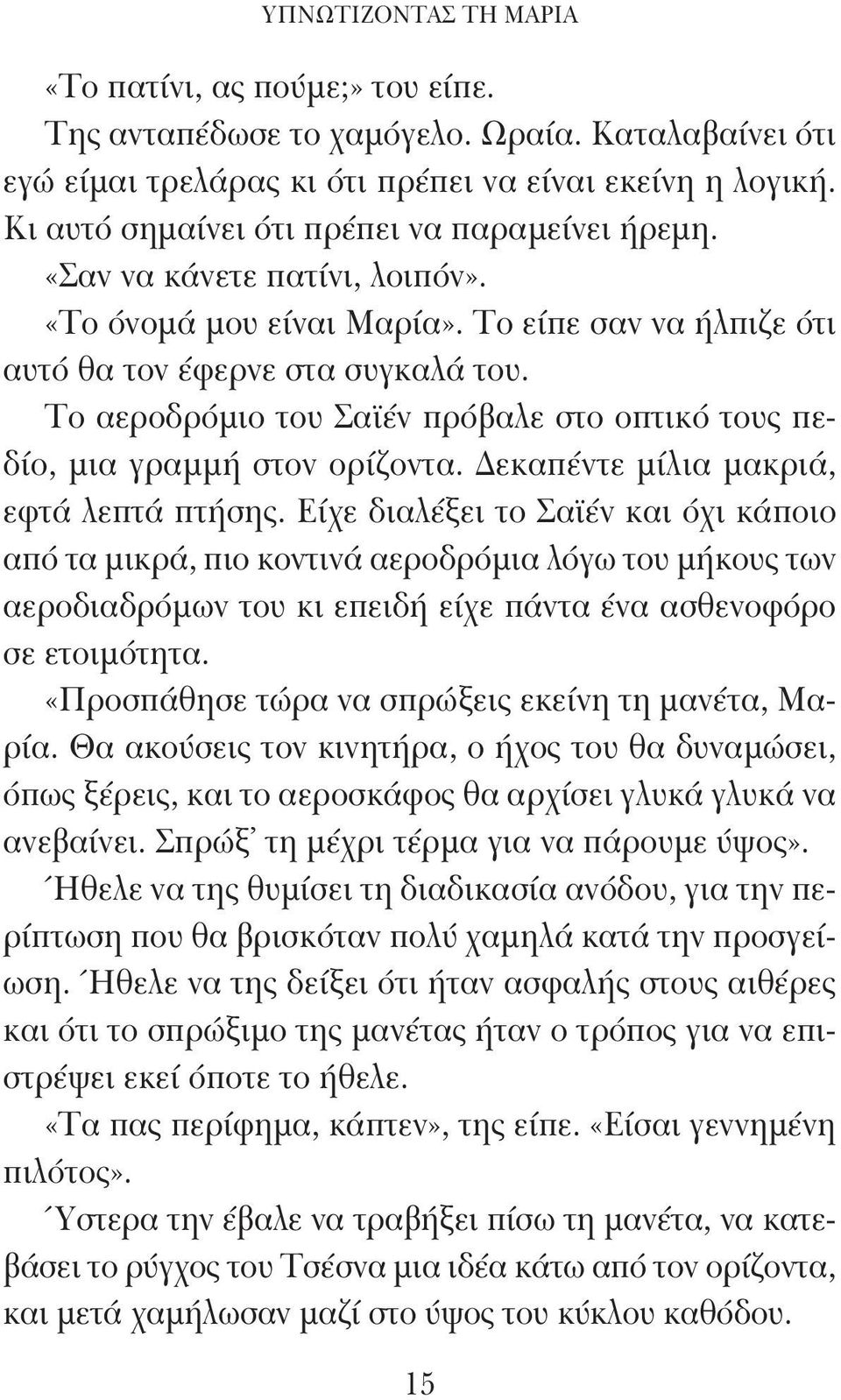 ΥΠΝΩΤΙΖΟΝΤΑΣ ΤΗ ΜΑΡΙΑ

«Το πατίνι, ας πούμε;» του είπε.

Της ανταπέδωσε το χαμόγελο. Ωραία. Καταλαβαίνει ότι εγώ είμαι τρελάρας κι ότι πρέπει να είναι εκείνη η λογική. Κι αυτό σημαίνει ότι πρέπει να παραμείνει ήρεμη.

«Σαν να κάνετε πατίνι, λοιπόν».

«Το όνομά μου είναι Μαρία». Το είπε σαν να ήλπιζε ότι αυτό θα τον έφερνε στα συγκαλά του.

Το αεροδρόμιο του Σαϊέν πρόβαλε στο οπτικό τους πεδίο, μια γραμμή στον ορίζοντα. Δεκαπέντε μίλια μακριά, εφτά λεπτά πτήσης. Είχε διαλέξει το Σαϊέν και όχι κάποιο από τα μικρά, πιο κοντινά αεροδρόμια λόγω του μήκους των αεροδιαδρόμων του κι επειδή είχε πάντα ένα ασθενοφόρο σε ετοιμότητα.

«Προσπάθησε τώρα να σπρώξεις εκείνη τη μανέτα, Μαρία. Θα ακούσεις τον κινητήρα, ο ήχος του θα δυναμώσει, όπως ξέρεις, και το αεροσκάφος θα αρχίσει γλυκά γλυκά να ανεβαίνει. Σπρώξ' τη μέχρι τέρμα για να πάρουμε ύψος».

Ήθελε να της θυμίσει τη διαδικασία ανόδου, για την περίπτωση που θα βρισκόταν πολύ χαμηλά κατά την προσγείωση. Ήθελε να της δείξει ότι ήταν ασφαλής στους αιθέρες και ότι το σπρώξιμο της μανέτας ήταν ο τρόπος για να επιστρέψει εκεί όποτε το ήθελε.

«Τα πας περίφημα, κάπτεν», της είπε. «Είσαι γεννημένη πιλότος».

Ύστερα την έβαλε να τραβήξει πίσω τη μανέτα, να κατεβάσει το ρύγχος του Τσέσνα μια ιδέα κάτω από τον ορίζοντα, και μετά χαμήλωσαν μαζί στο ύψος του κύκλου καθόδου.

15